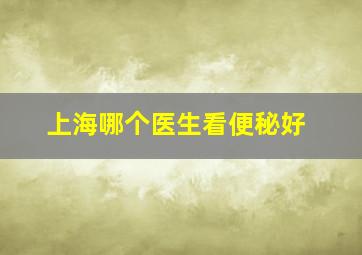 上海哪个医生看便秘好